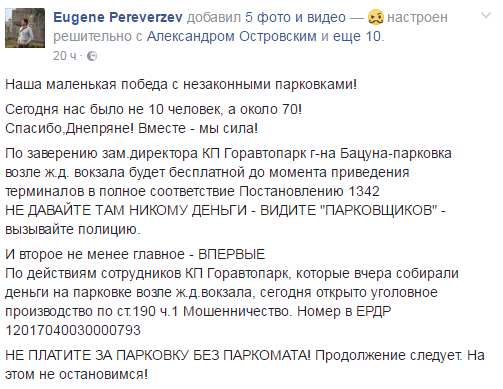 Eugene Pereverzev добавил 5 фото и видео — настроен решительно с Александром Островским и еще 10.
20 ч ·

Наша маленькая победа с незаконными парковками!

Сегодня нас было не 10 человек, а около 70!
Спасибо,Днепряне! Вместе - мы сила!

По заверению зам.директора КП Горавтопарк г-на Бацуна-парковка возле ж.д. вокзала будет бесплатной до момента приведения терминалов в полное соответствие Постановлению 1342
НЕ ДАВАЙТЕ ТАМ НИКОМУ ДЕНЬГИ - ВИДИТЕ "ПАРКОВЩИКОВ" - вызывайте полицию.

И второе не менее главное - ВПЕРВЫЕ
По действиям сотрудников КП Горавтопарк, которые вчера собирали деньги на парковке возле ж.д.вокзала, сегодня открыто уголовное производство по ст.190 ч.1 Мошенничество. Номер в ЕРДР 12017040030000793

НЕ ПЛАТИТЕ ЗА ПАРКОВКУ БЕЗ ПАРКОМАТА! Продолжение следует. На этом не остановимся!